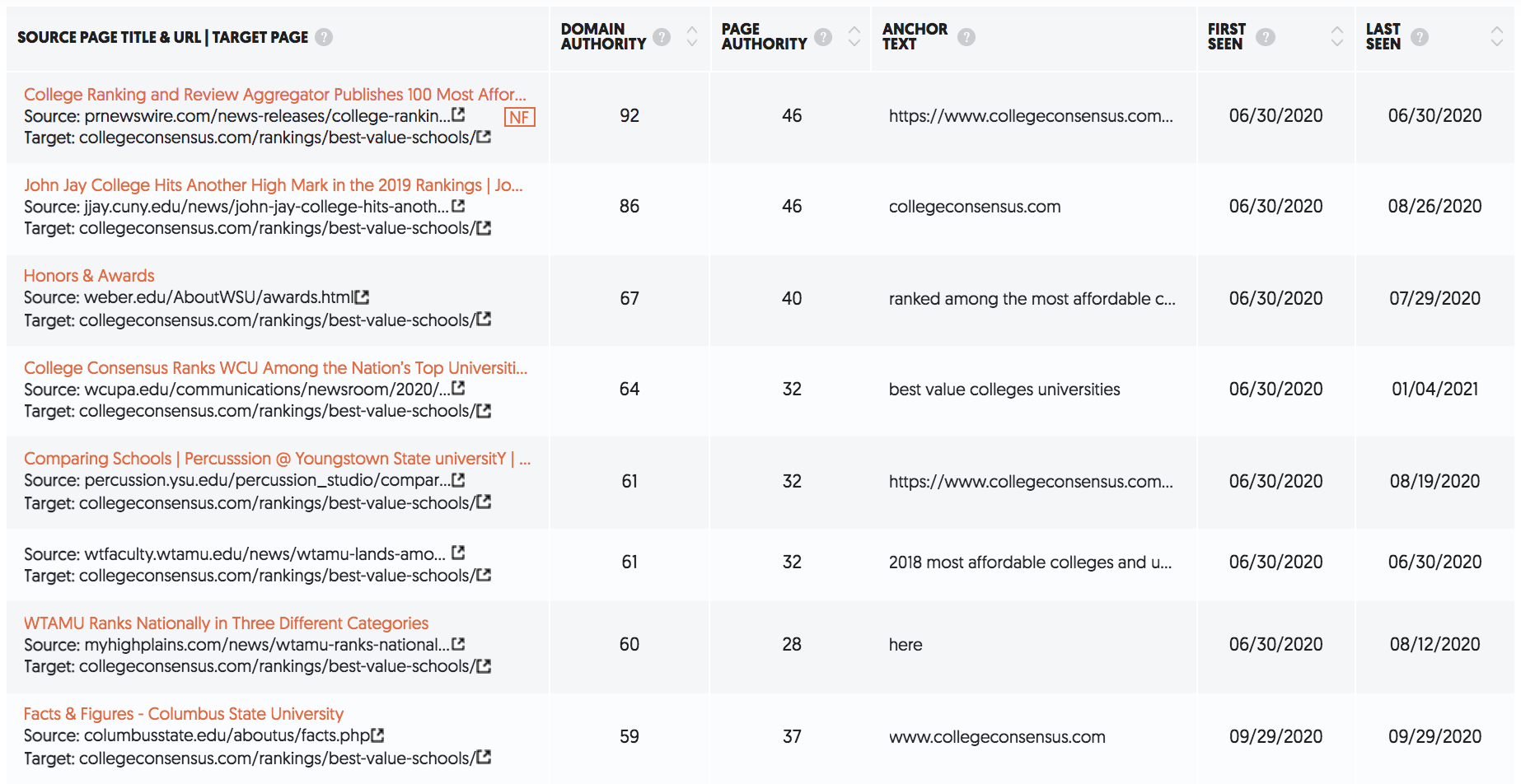 | SOURCE PAGE TITLE & URL \| TARGET PAGE | DOMAIN AUTHORITY | PAGE AUTHORITY | ANCHOR TEXT | FIRST SEEN | LAST SEEN |
|---|---|---|---|---|---|
| College Ranking and Review Aggregator Publishes 100 Most Affor... Source: prnewswire.com/news-releases/college-rankin... NF Target: collegeconsensus.com/rankings/best-value-schools/ | 92 | 46 | https://www.collegeconsensus.com... | 06/30/2020 | 06/30/2020 |
| John Jay College Hits Another High Mark in the 2019 Rankings \| Jo... Source: jjay.cuny.edu/news/john-jay-college-hits-anoth... Target: collegeconsensus.com/rankings/best-value-schools/ | 86 | 46 | collegeconsensus.com | 06/30/2020 | 08/26/2020 |
| Honors & Awards Source: weber.edu/AboutWSU/awards.html Target: collegeconsensus.com/rankings/best-value-schools/ | 67 | 40 | ranked among the most affordable c... | 06/30/2020 | 07/29/2020 |
| College Consensus Ranks WCU Among the Nation's Top Universiti... Source: wcupa.edu/communications/newsroom/2020/... Target: collegeconsensus.com/rankings/best-value-schools/ | 64 | 32 | best value colleges universities | 06/30/2020 | 01/04/2021 |
| Comparing Schools \| Percusssion @ Youngstown State universitY \| ... Source: percussion.ysu.edu/percussion_studio/compar... Target: collegeconsensus.com/rankings/best-value-schools/ | 61 | 32 | https://www.collegeconsensus.com... | 06/30/2020 | 08/19/2020 |
| Source: wtfaculty.wtamu.edu/news/wtamu-lands-amo... Target: collegeconsensus.com/rankings/best-value-schools/ | 61 | 32 | 2018 most affordable colleges and u... | 06/30/2020 | 06/30/2020 |
| WTAMU Ranks Nationally in Three Different Categories Source: myhighplains.com/news/wtamu-ranks-national... Target: collegeconsensus.com/rankings/best-value-schools/ | 60 | 28 | here | 06/30/2020 | 08/12/2020 |
| Facts & Figures - Columbus State University Source: columbusstate.edu/aboutus/facts.php Target: collegeconsensus.com/rankings/best-value-schools/ | 59 | 37 | www.collegeconsensus.com | 09/29/2020 | 09/29/2020 |